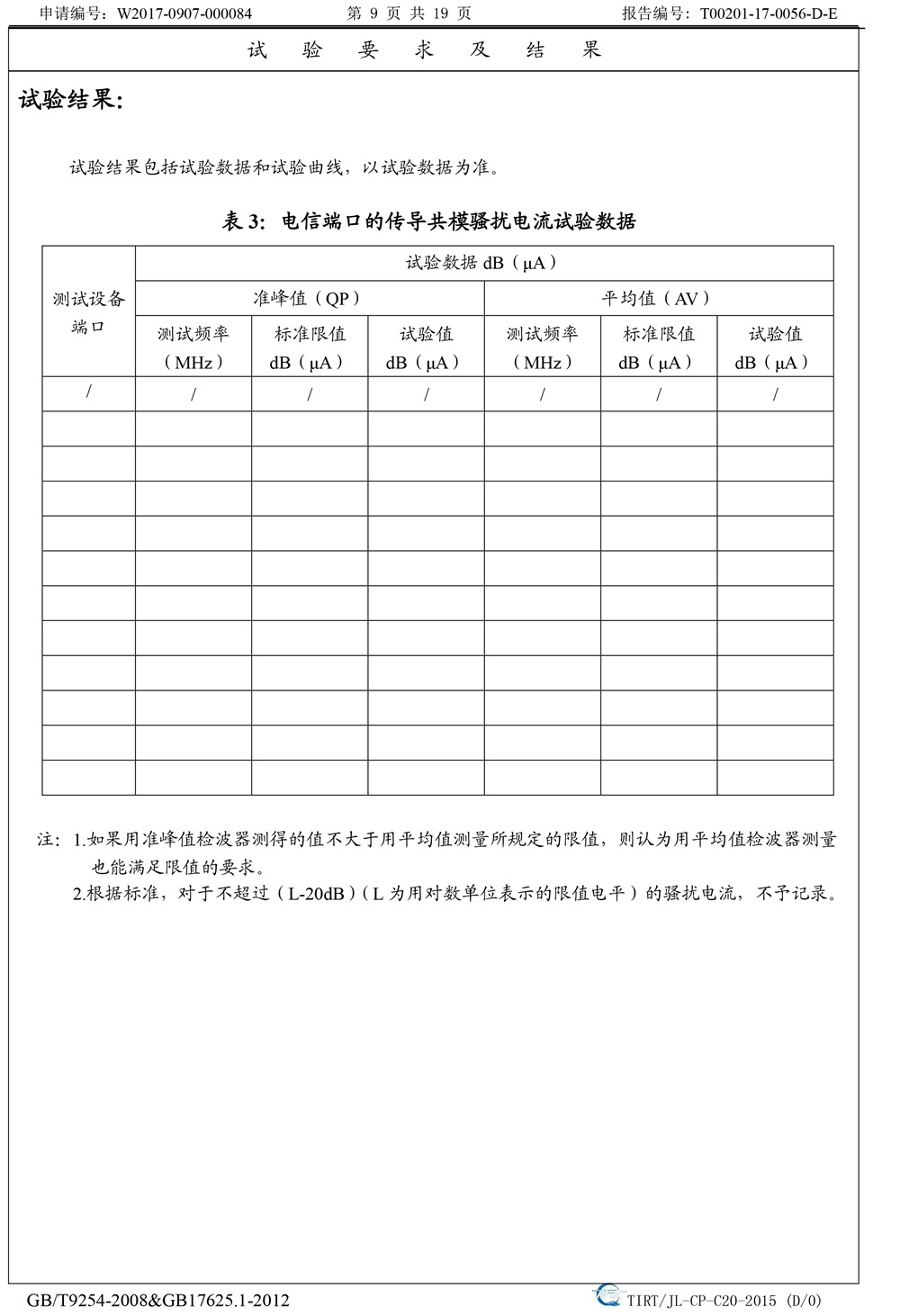 申请编号：W2017-0907-000084　　第 9 页 共 19 页　　报告编号：T00201-17-0056-D-E

试 验 要 求 及 结 果

试验结果:

试验结果包括试验数据和试验曲线，以试验数据为准。

表 3: 电信端口的传导共模骚扰电流试验数据

| 测试设备端口 | 试验数据 dB（μA） | | | | | |
|---|---|---|---|---|---|---|
| | 准峰值（QP） | | | 平均值（AV） | | |
| | 测试频率（MHz） | 标准限值 dB（μA） | 试验值 dB（μA） | 测试频率（MHz） | 标准限值 dB（μA） | 试验值 dB（μA） |
| / | / | / | / | / | / | / |
| | | | | | | |
| | | | | | | |
| | | | | | | |
| | | | | | | |
| | | | | | | |
| | | | | | | |
| | | | | | | |
| | | | | | | |
| | | | | | | |
| | | | | | | |
| | | | | | | |

注：1.如果用准峰值检波器测得的值不大于用平均值测量所规定的限值，则认为用平均值检波器测量也能满足限值的要求。
2.根据标准，对于不超过（L-20dB）（L 为用对数单位表示的限值电平）的骚扰电流，不予记录。

GB/T9254-2008&GB17625.1-2012　　TIRT/JL-CP-C20-2015 (D/0)